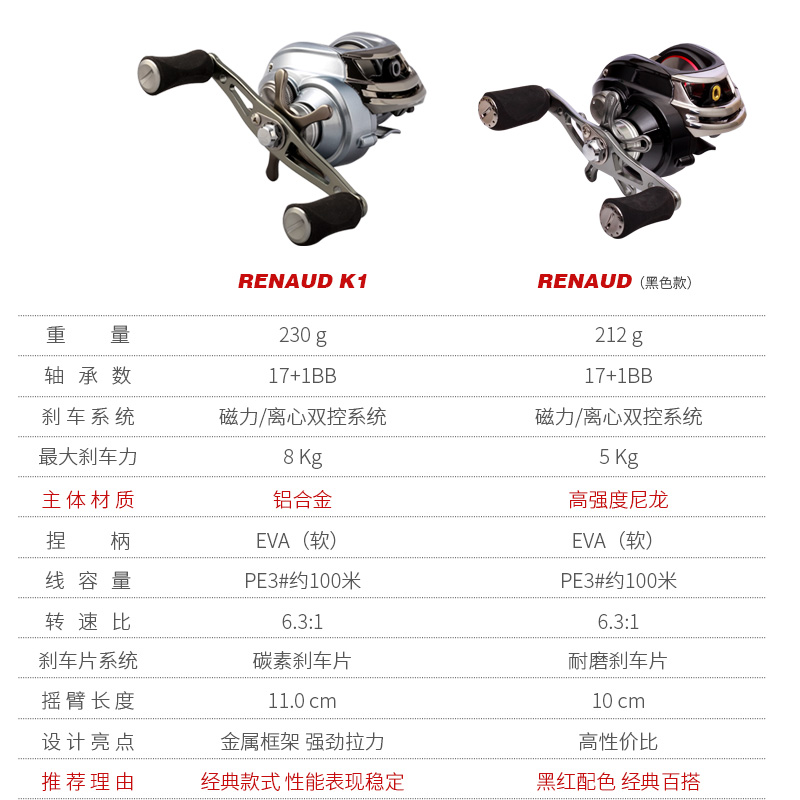 |  | RENAUD K1 | RENAUD（黑色款） |
|---|---|---|
| 重量 | 230 g | 212 g |
| 轴承数 | 17+1BB | 17+1BB |
| 刹车系统 | 磁力/离心双控系统 | 磁力/离心双控系统 |
| 最大刹车力 | 8 Kg | 5 Kg |
| 主体材质 | 铝合金 | 高强度尼龙 |
| 捏柄 | EVA（软） | EVA（软） |
| 线容量 | PE3#约100米 | PE3#约100米 |
| 转速比 | 6.3:1 | 6.3:1 |
| 刹车片系统 | 碳素刹车片 | 耐磨刹车片 |
| 摇臂长度 | 11.0 cm | 10 cm |
| 设计亮点 | 金属框架 强劲拉力 | 高性价比 |
| 推荐理由 | 经典款式 性能表现稳定 | 黑红配色 经典百搭 |